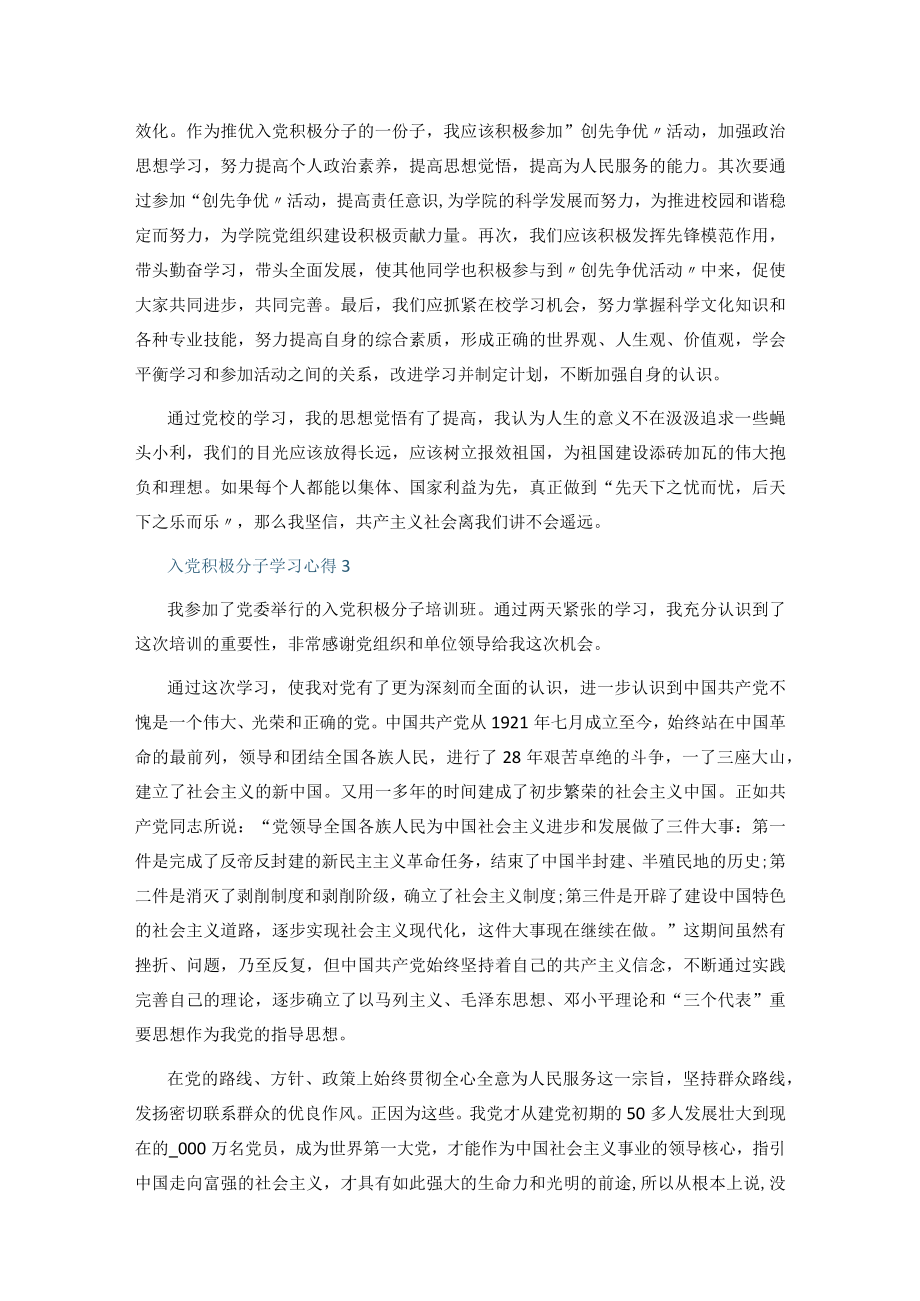 效化。作为推优入党积极分子的一份子，我应该积极参加”创先争优〃活动，加强政治思想学习，努力提高个人政治素养，提高思想觉悟，提高为人民服务的能力。其次要通过参加“创先争优〃活动，提高责任意识,为学院的科学发展而努力，为推进校园和谐稳定而努力，为学院党组织建设积极贡献力量。再次，我们应该积极发挥先锋模范作用，带头勤奋学习，带头全面发展，使其他同学也积极参与到〃创先争优活动〃中来，促使大家共同进步，共同完善。最后，我们应抓紧在校学习机会，努力掌握科学文化知识和各种专业技能，努力提高自身的综合素质，形成正确的世界观、人生观、价值观，学会平衡学习和参加活动之间的关系，改进学习并制定计划，不断加强自身的认识。

通过党校的学习，我的思想觉悟有了提高，我认为人生的意义不在汲汲追求一些蝇头小利，我们的目光应该放得长远，应该树立报效祖国，为祖国建设添砖加瓦的伟大抱负和理想。如果每个人都能以集体、国家利益为先，真正做到“先天下之忧而忧，后天下之乐而乐〃，那么我坚信，共产主义社会离我们讲不会遥远。

入党积极分子学习心得3

我参加了党委举行的入党积极分子培训班。通过两天紧张的学习，我充分认识到了这次培训的重要性，非常感谢党组织和单位领导给我这次机会。

通过这次学习，使我对党有了更为深刻而全面的认识，进一步认识到中国共产党不愧是一个伟大、光荣和正确的党。中国共产党从1921年七月成立至今，始终站在中国革命的最前列，领导和团结全国各族人民，进行了28年艰苦卓绝的斗争，一了三座大山，建立了社会主义的新中国。又用一多年的时间建成了初步繁荣的社会主义中国。正如共产党同志所说：“党领导全国各族人民为中国社会主义进步和发展做了三件大事：第一件是完成了反帝反封建的新民主主义革命任务，结束了中国半封建、半殖民地的历史;第二件是消灭了剥削制度和剥削阶级，确立了社会主义制度;第三件是开辟了建设中国特色的社会主义道路，逐步实现社会主义现代化，这件大事现在继续在做。”这期间虽然有挫折、问题，乃至反复，但中国共产党始终坚持着自己的共产主义信念，不断通过实践完善自己的理论，逐步确立了以马列主义、毛泽东思想、邓小平理论和“三个代表”重要思想作为我党的指导思想。

在党的路线、方针、政策上始终贯彻全心全意为人民服务这一宗旨，坚持群众路线，发扬密切联系群众的优良作风。正因为这些。我党才从建党初期的50多人发展壮大到现在的_000万名党员，成为世界第一大党，才能作为中国社会主义事业的领导核心，指引中国走向富强的社会主义，才具有如此强大的生命力和光明的前途,所以从根本上说,没